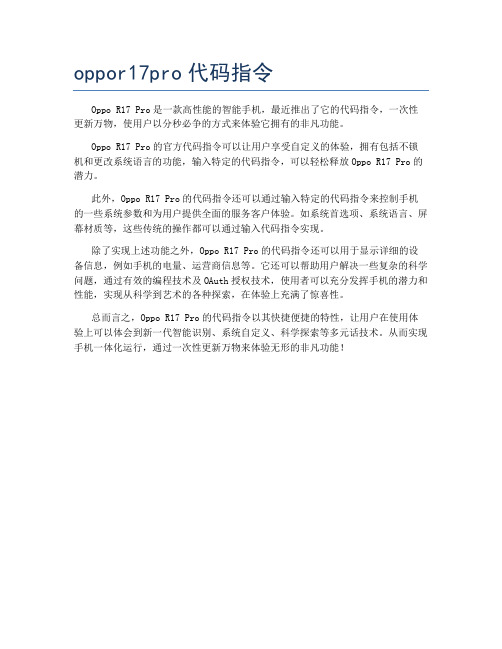 oppor17pro 代码指令

Oppo R17 Pro 是一款高性能的智能手机，最近推出了它的代码指令，一次性更新万物，使用户以分秒必争的方式来体验它拥有的非凡功能。

Oppo R17 Pro 的官方代码指令可以让用户享受自定义的体验，拥有包括不锁机和更改系统语言的功能，输入特定的代码指令，可以轻松释放 Oppo R17 Pro 的潜力。

此外，Oppo R17 Pro 的代码指令还可以通过输入特定的代码指令来控制手机的一些系统参数和为用户提供全面的服务客户体验。如系统首选项、系统语言、屏幕材质等，这些传统的操作都可以通过输入代码指令实现。

除了实现上述功能之外，Oppo R17 Pro 的代码指令还可以用于显示详细的设备信息，例如手机的电量、运营商信息等。它还可以帮助用户解决一些复杂的科学问题，通过有效的编程技术及 OAuth 授权技术，使用者可以充分发挥手机的潜力和性能，实现从科学到艺术的各种探索，在体验上充满了惊喜性。

总而言之，Oppo R17 Pro 的代码指令以其快捷便捷的特性，让用户在使用体验上可以体会到新一代智能识别、系统自定义、科学探索等多元话技术，从而实现手机一体化运行，通过一次性更新万物来体验无形的非凡功能！